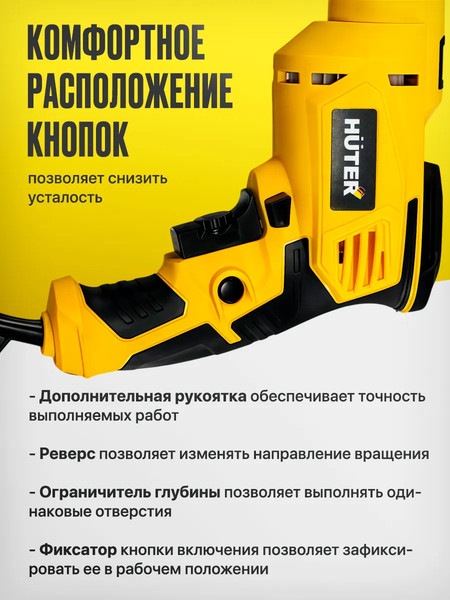 КОМФОРТНОЕ РАСПОЛОЖЕНИЕ КНОПОК

позволяет снизить усталость

HÜTER

- Дополнительная рукоятка обеспечивает точность выполняемых работ

- Реверс позволяет изменять направление вращения

- Ограничитель глубины позволяет выполнять одинаковые отверстия

- Фиксатор кнопки включения позволяет зафиксировать ее в рабочем положении